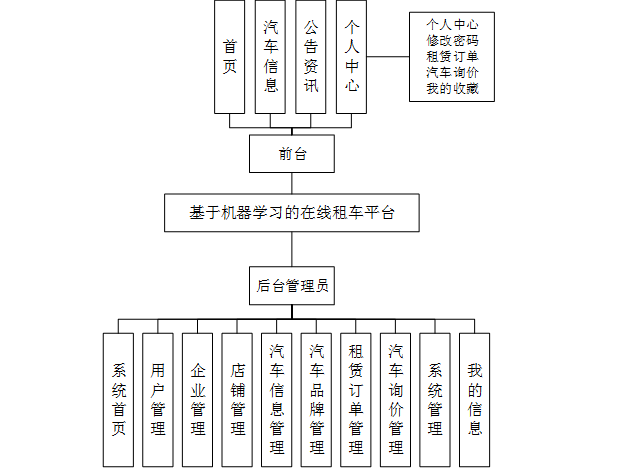 首页

汽车信息

公告资讯

个人中心

个人中心
修改密码
租赁订单
汽车询价
我的收藏

前台

基于机器学习的在线租车平台

后台管理员

系统首页

用户管理

企业管理

店铺管理

汽车信息管理

汽车品牌管理

租赁订单管理

汽车询价管理

系统管理

我的信息